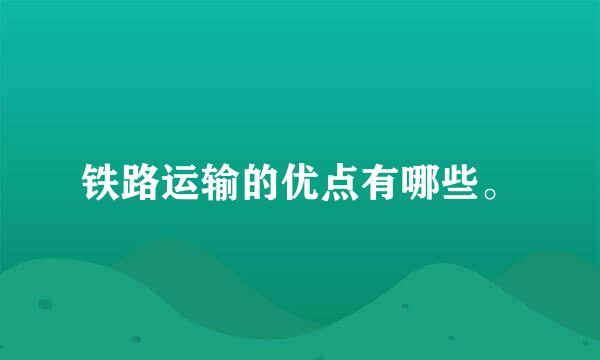 铁路运输的优点有哪些。